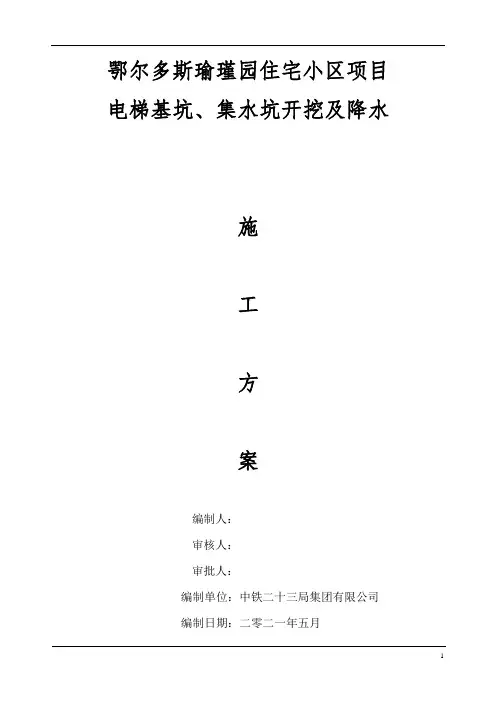 鄂尔多斯瑜瑾园住宅小区项目

电梯基坑、集水坑开挖及降水

施

工

方

案

编制人：

审核人：

审批人：

编制单位：中铁二十三局集团有限公司

编制日期：二零二一年五月

1